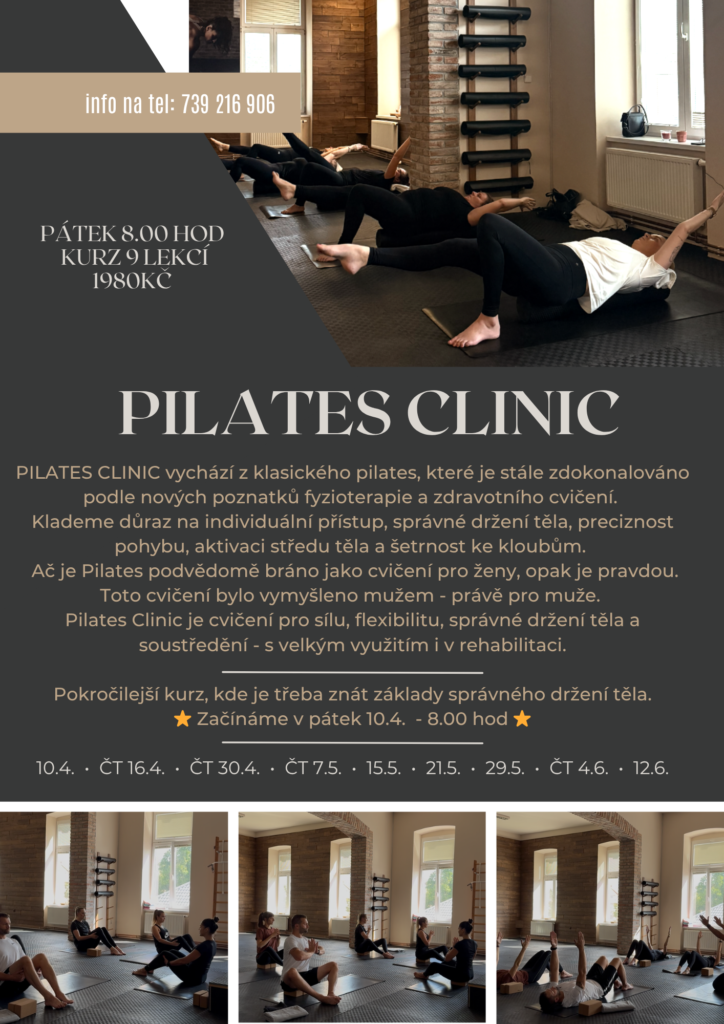 info na tel: 739 216 906

PÁTEK 8.00 HOD
KURZ 9 LEKCÍ
1980KČ

PILATES CLINIC

PILATES CLINIC vychází z klasického pilates, které je stále zdokonalováno podle nových poznatků fyzioterapie a zdravotního cvičení. Klademe důraz na individuální přístup, správné držení těla, preciznost pohybu, aktivaci středu těla a šetrnost ke kloubům. Ač je Pilates podvědomě bráno jako cvičení pro ženy, opak je pravdou. Toto cvičení bylo vymyšleno mužem - právě pro muže. Pilates Clinic je cvičení pro sílu, flexibilitu, správné držení těla a soustředění - s velkým využitím i v rehabilitaci.

Pokročilejší kurz, kde je třeba znát základy správného držení těla.
⭐ Začínáme v pátek 10.4. - 8.00 hod ⭐

10.4. • ČT 16.4. • ČT 30.4. • ČT 7.5. • 15.5. • 21.5. • 29.5. • ČT 4.6. • 12.6.